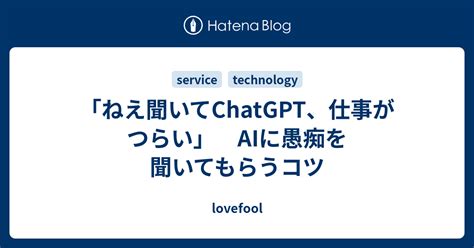 Hatena Blog

service technology

「ねえ聞いてChatGPT、仕事がつらい」 AIに愚痴を聞いてもらうコツ

lovefool